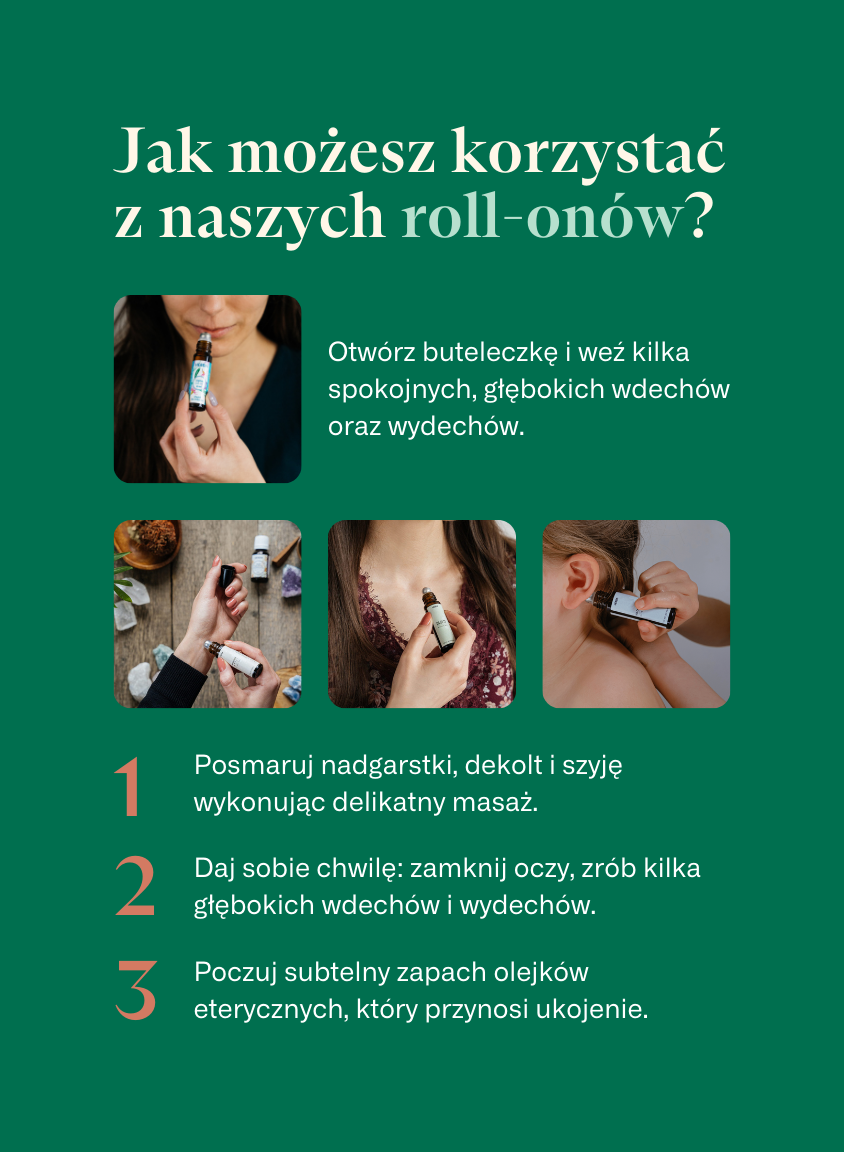 Jak możesz korzystać z naszych roll-onów?

Otwórz buteleczkę i weź kilka spokojnych, głębokich wdechów oraz wydechów.

1 Posmaruj nadgarstki, dekolt i szyję wykonując delikatny masaż.

2 Daj sobie chwilę: zamknij oczy, zrób kilka głębokich wdechów i wydechów.

3 Poczuj subtelny zapach olejków eterycznych, który przynosi ukojenie.